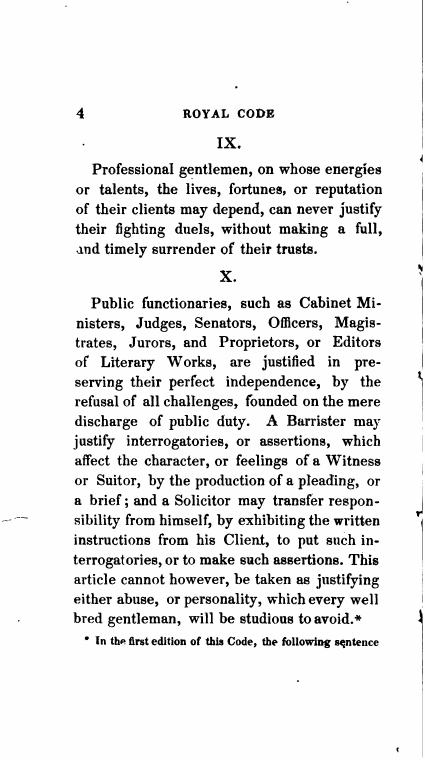 4 ROYAL CODE

IX.

Professional gentlemen, on whose energies or talents, the lives, fortunes, or reputation of their clients may depend, can never justify their fighting duels, without making a full, and timely surrender of their trusts.

X.

Public functionaries, such as Cabinet Ministers, Judges, Senators, Officers, Magistrates, Jurors, and Proprietors, or Editors of Literary Works, are justified in preserving their perfect independence, by the refusal of all challenges, founded on the mere discharge of public duty. A Barrister may justify interrogatories, or assertions, which affect the character, or feelings of a Witness or Suitor, by the production of a pleading, or a brief; and a Solicitor may transfer responsibility from himself, by exhibiting the written instructions from his Client, to put such interrogatories, or to make such assertions. This article cannot however, be taken as justifying either abuse, or personality, which every well bred gentleman, will be studious to avoid.*

* In the first edition of this Code, the following sentence